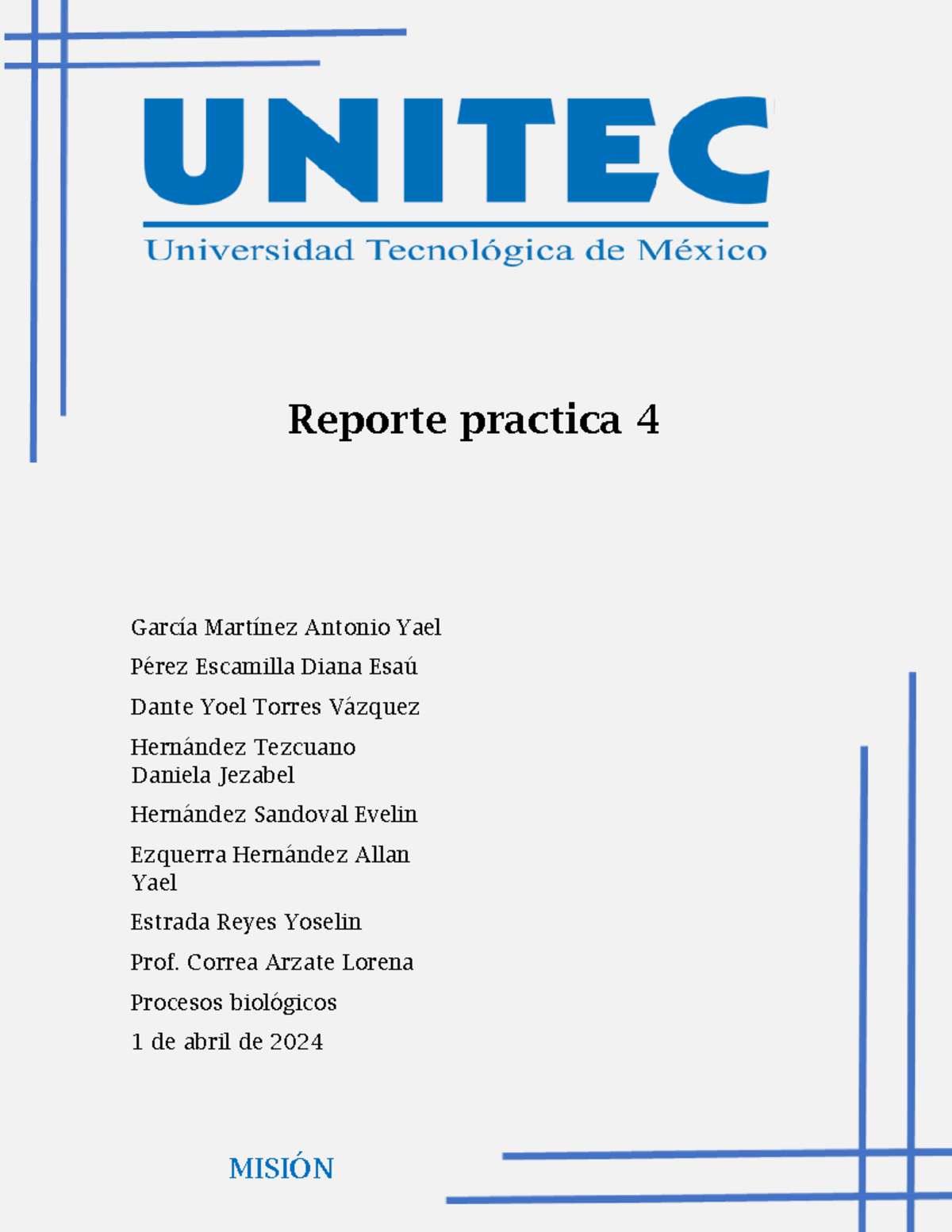 UNITEC
Universidad Tecnológica de México

Reporte practica 4

García Martínez Antonio Yael

Pérez Escamilla Diana Esaú

Dante Yoel Torres Vázquez

Hernández Tezcuano Daniela Jezabel

Hernández Sandoval Evelin

Ezquerra Hernández Allan Yael

Estrada Reyes Yoselin

Prof. Correa Arzate Lorena

Procesos biológicos

1 de abril de 2024

MISIÓN